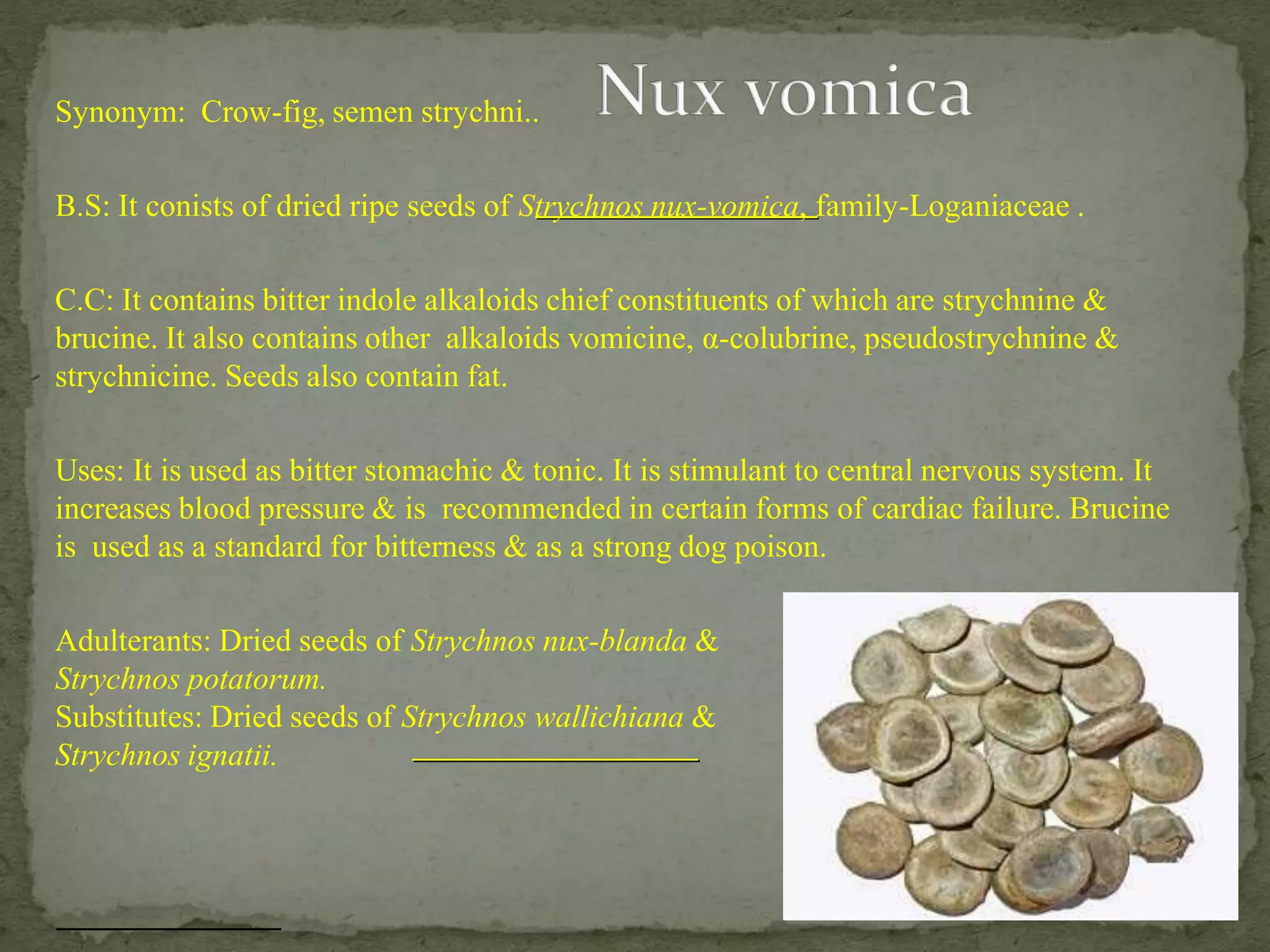 Nux vomica

Synonym: Crow-fig, semen strychni..

B.S: It conists of dried ripe seeds of Strychnos nux-vomica, family-Loganiaceae .

C.C: It contains bitter indole alkaloids chief constituents of which are strychnine & brucine. It also contains other alkaloids vomicine, α-colubrine, pseudostrychnine & strychnicine. Seeds also contain fat.

Uses: It is used as bitter stomachic & tonic. It is stimulant to central nervous system. It increases blood pressure & is recommended in certain forms of cardiac failure. Brucine is used as a standard for bitterness & as a strong dog poison.

Adulterants: Dried seeds of Strychnos nux-blanda & Strychnos potatorum.
Substitutes: Dried seeds of Strychnos wallichiana & Strychnos ignatii.